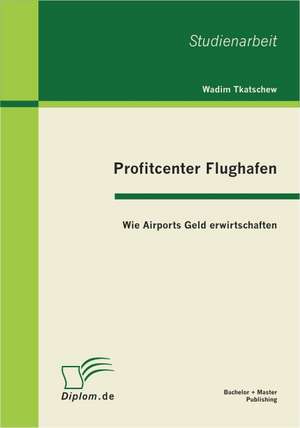 Studienarbeit

Wadim Tkatschew

Profitcenter Flughafen

Wie Airports Geld erwirtschaften

Diplom.de

Bachelor + Master Publishing